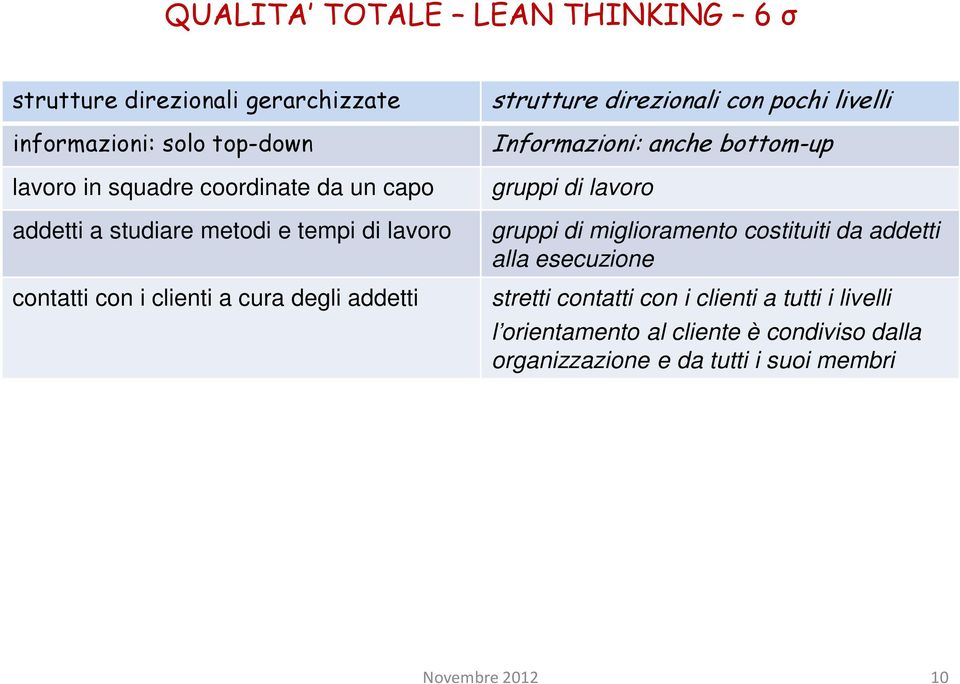 QUALITA' TOTALE – LEAN THINKING – 6 σ

| strutture direzionali gerarchizzate | strutture direzionali con pochi livelli |
|---|---|
| informazioni: solo top-down | Informazioni: anche bottom-up |
| lavoro in squadre coordinate da un capo | gruppi di lavoro |
| addetti a studiare metodi e tempi di lavoro | gruppi di miglioramento costituiti da addetti alla esecuzione |
| contatti con i clienti a cura degli addetti | stretti contatti con i clienti a tutti i livelli l'orientamento al cliente è condiviso dalla organizzazione e da tutti i suoi membri |

Novembre 2012

10